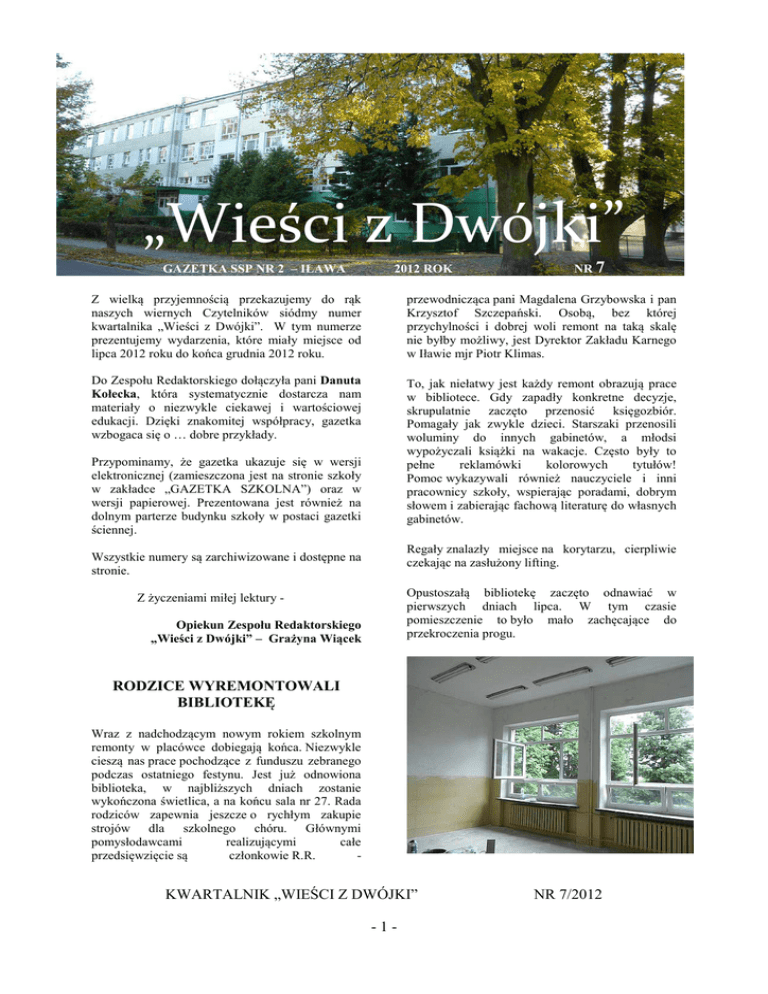 „Wieści z Dwójki”

GAZETKA SSP NR 2 – IŁAWA 2012 ROK NR 7

Z wielką przyjemnością przekazujemy do rąk naszych wiernych Czytelników siódmy numer kwartalnika „Wieści z Dwójki”. W tym numerze prezentujemy wydarzenia, które miały miejsce od lipca 2012 roku do końca grudnia 2012 roku.

Do Zespołu Redaktorskiego dołączyła pani Danuta Kołecka, która systematycznie dostarcza nam materiały o niezwykle ciekawej i wartościowej edukacji. Dzięki znakomitej współpracy, gazetka wzbogaca się o … dobre przykłady.

Przypominamy, że gazetka ukazuje się w wersji elektronicznej (zamieszczona jest na stronie szkoły w zakładce „GAZETKA SZKOLNA”) oraz w wersji papierowej. Prezentowana jest również na dolnym parterze budynku szkoły w postaci gazetki ściennej.

Wszystkie numery są zarchiwizowane i dostępne na stronie.

Z życzeniami miłej lektury -

Opiekun Zespołu Redaktorskiego
„Wieści z Dwójki” – Grażyna Wiącek

RODZICE WYREMONTOWALI BIBLIOTEKĘ

Wraz z nadchodzącym nowym rokiem szkolnym remonty w placówce dobiegają końca. Niezwykle cieszą nas prace pochodzące z funduszu zebranego podczas ostatniego festynu. Jest już odnowiona biblioteka, w najbliższych dniach zostanie wykończona świetlica, a na końcu sala nr 27. Rada rodziców zapewnia jeszcze o rychłym zakupie strojów dla szkolnego chóru. Głównymi pomysłodawcami realizującymi całe przedsięwzięcie są członkowie R.R. - przewodnicząca pani Magdalena Grzybowska i pan Krzysztof Szczepański. Osobą, bez której przychylności i dobrej woli remont na taką skalę nie byłby możliwy, jest Dyrektor Zakładu Karnego w Iławie mjr Piotr Klimas.

To, jak niełatwy jest każdy remont obrazują prace w bibliotece. Gdy zapadły konkretne decyzje, skrupulatnie zaczęto przenosić księgozbiór. Pomagały jak zwykle dzieci. Starszaki przenosili woluminy do innych gabinetów, a młodsi wypożyczali książki na wakacje. Często były to pełne reklamówki kolorowych tytułów! Pomoc wykazywali również nauczyciele i inni pracownicy szkoły, wspierając poradami, dobrym słowem i zabierając fachową literaturę do własnych gabinetów.

Regały znalazły miejsce na korytarzu, cierpliwie czekając na zasłużony lifting.

Opustoszałą bibliotekę zaczęto odnawiać w pierwszych dniach lipca. W tym czasie pomieszczenie to było mało zachęcające do przekroczenia progu.

KWARTALNIK „WIEŚCI Z DWÓJKI” NR 7/2012

- 1 -